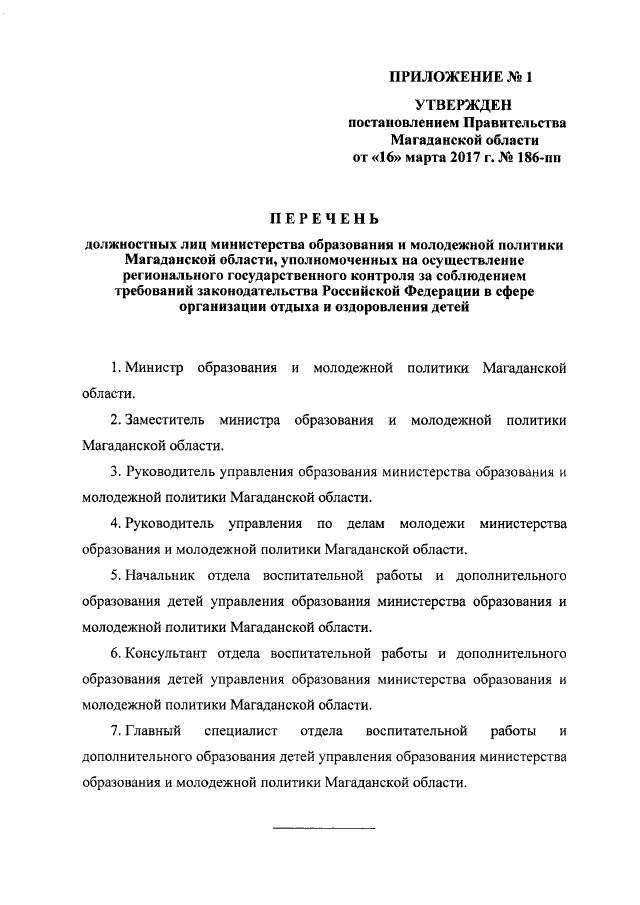 ПРИЛОЖЕНИЕ № 1

УТВЕРЖДЕН
постановлением Правительства
Магаданской области
от «16» марта 2017 г. № 186-пп

ПЕРЕЧЕНЬ

должностных лиц министерства образования и молодежной политики Магаданской области, уполномоченных на осуществление регионального государственного контроля за соблюдением требований законодательства Российской Федерации в сфере организации отдыха и оздоровления детей

1. Министр образования и молодежной политики Магаданской области.

2. Заместитель министра образования и молодежной политики Магаданской области.

3. Руководитель управления образования министерства образования и молодежной политики Магаданской области.

4. Руководитель управления по делам молодежи министерства образования и молодежной политики Магаданской области.

5. Начальник отдела воспитательной работы и дополнительного образования детей управления образования министерства образования и молодежной политики Магаданской области.

6. Консультант отдела воспитательной работы и дополнительного образования детей управления образования министерства образования и молодежной политики Магаданской области.

7. Главный специалист отдела воспитательной работы и дополнительного образования детей управления образования министерства образования и молодежной политики Магаданской области.